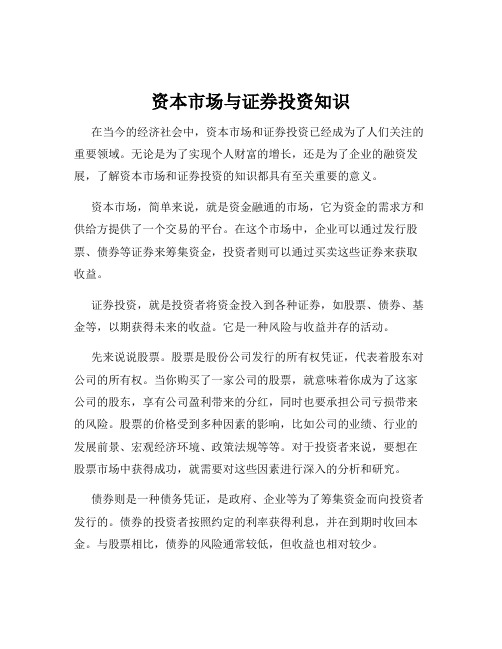 资本市场与证券投资知识

在当今的经济社会中，资本市场和证券投资已经成为了人们关注的重要领域。无论是为了实现个人财富的增长，还是为了企业的融资发展，了解资本市场和证券投资的知识都具有至关重要的意义。

资本市场，简单来说，就是资金融通的市场，它为资金的需求方和供给方提供了一个交易的平台。在这个市场中，企业可以通过发行股票、债券等证券来筹集资金，投资者则可以通过买卖这些证券来获取收益。

证券投资，就是投资者将资金投入到各种证券，如股票、债券、基金等，以期获得未来的收益。它是一种风险与收益并存的活动。

先来说说股票。股票是股份公司发行的所有权凭证，代表着股东对公司的所有权。当你购买了一家公司的股票，就意味着你成为了这家公司的股东，享有公司盈利带来的分红，同时也要承担公司亏损带来的风险。股票的价格受到多种因素的影响，比如公司的业绩、行业的发展前景、宏观经济环境、政策法规等等。对于投资者来说，要想在股票市场中获得成功，就需要对这些因素进行深入的分析和研究。

债券则是一种债务凭证，是政府、企业等为了筹集资金而向投资者发行的。债券的投资者按照约定的利率获得利息，并在到期时收回本金。与股票相比，债券的风险通常较低，但收益也相对较少。